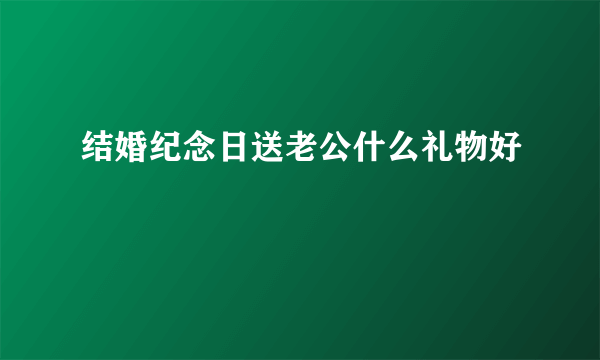 结婚纪念日送老公什么礼物好